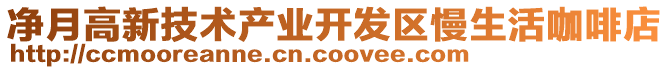 净月高新技术产业开发区慢生活咖啡店
http://ccmooreanne.cn.coovee.com